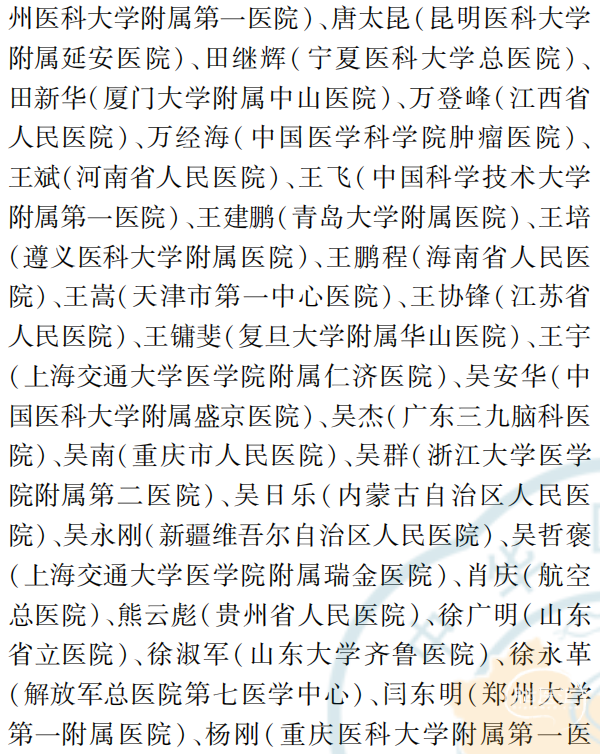 州医科大学附属第一医院）、唐太昆（昆明医科大学附属延安医院）、田继辉（宁夏医科大学总医院）、田新华（厦门大学附属中山医院）、万登峰（江西省人民医院）、万经海（中国医学科学院肿瘤医院）、王斌（河南省人民医院）、王飞（中国科学技术大学附属第一医院）、王建鹏（青岛大学附属医院）、王培（遵义医科大学附属医院）、王鹏程（海南省人民医院）、王嵩（天津市第一中心医院）、王协锋（江苏省人民医院）、王镛斐（复旦大学附属华山医院）、王宇（上海交通大学医学院附属仁济医院）、吴安华（中国医科大学附属盛京医院）、吴杰（广东三九脑科医院）、吴南（重庆市人民医院）、吴群（浙江大学医学院附属第二医院）、吴日乐（内蒙古自治区人民医院）、吴永刚（新疆维吾尔自治区人民医院）、吴哲褒（上海交通大学医学院附属瑞金医院）、肖庆（航空总医院）、熊云彪（贵州省人民医院）、徐广明（山东省立医院）、徐淑军（山东大学齐鲁医院）、徐永革（解放军总医院第七医学中心）、闫东明（郑州大学第一附属医院）、杨刚（重庆医科大学附属第一医